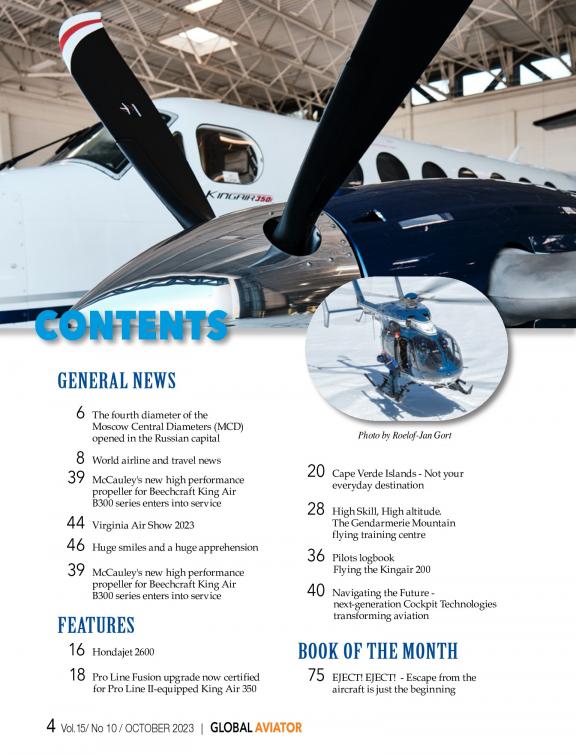 KINGAIR 350

CONTENTS

GENERAL NEWS

6 The fourth diameter of the Moscow Central Diameters (MCD) opened in the Russian capital

8 World airline and travel news

39 McCauley's new high performance propeller for Beechcraft King Air B300 series enters into service

44 Virginia Air Show 2023

46 Huge smiles and a huge apprehension

39 McCauley's new high performance propeller for Beechcraft King Air B300 series enters into service

FEATURES

16 Hondajet 2600

18 Pro Line Fusion upgrade now certified for Pro Line II-equipped King Air 350

Photo by Roelof-Jan Gort

20 Cape Verde Islands - Not your everyday destination

28 High Skill, High altitude. The Gendarmerie Mountain flying training centre

36 Pilots logbook Flying the Kingair 200

40 Navigating the Future - next-generation Cockpit Technologies transforming aviation

BOOK OF THE MONTH

75 EJECT! EJECT! - Escape from the aircraft is just the beginning

4 Vol.15/ No 10 / OCTOBER 2023 | GLOBAL AVIATOR